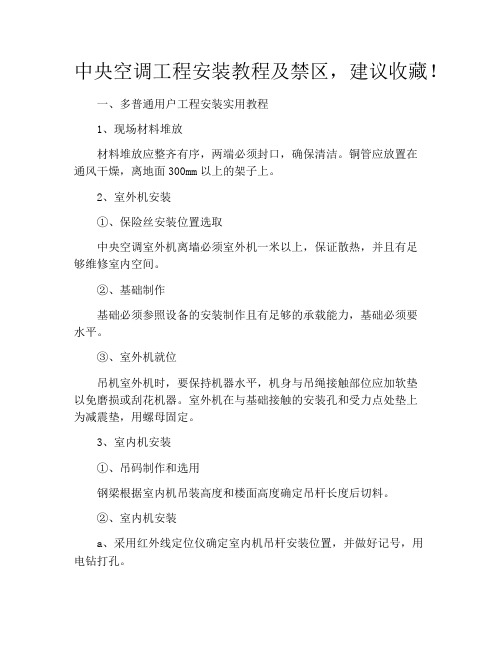 中央空调工程安装教程及禁区，建议收藏！

一、多普通用户工程安装实用教程

1、现场材料堆放

材料堆放应整齐有序，两端必须封口，确保清洁。铜管应放置在通风干燥，离地面 300mm 以上的架子上。

2、室外机安装

①、保险丝安装位置选取

中央空调室外机离墙必须室外机一米以上，保证散热，并且有足够维修室内空间。

②、基础制作

基础必须参照设备的安装制作且有足够的承载能力，基础必须要水平。

③、室外机就位

吊机室外机时，要保持机器水平，机身与吊绳接触部位应加软垫以免磨损或刮花机器。室外机在与基础接触的安装孔和受力点处垫上为减震垫，用螺母固定。

3、室内机安装

①、吊码制作和选用

钢梁根据室内机吊装高度和楼面高度确定吊杆长度后切料。

②、室内机安装

a、采用红外线定位仪确定室内机吊杆安装位置，并做好记号，用电钻打孔。